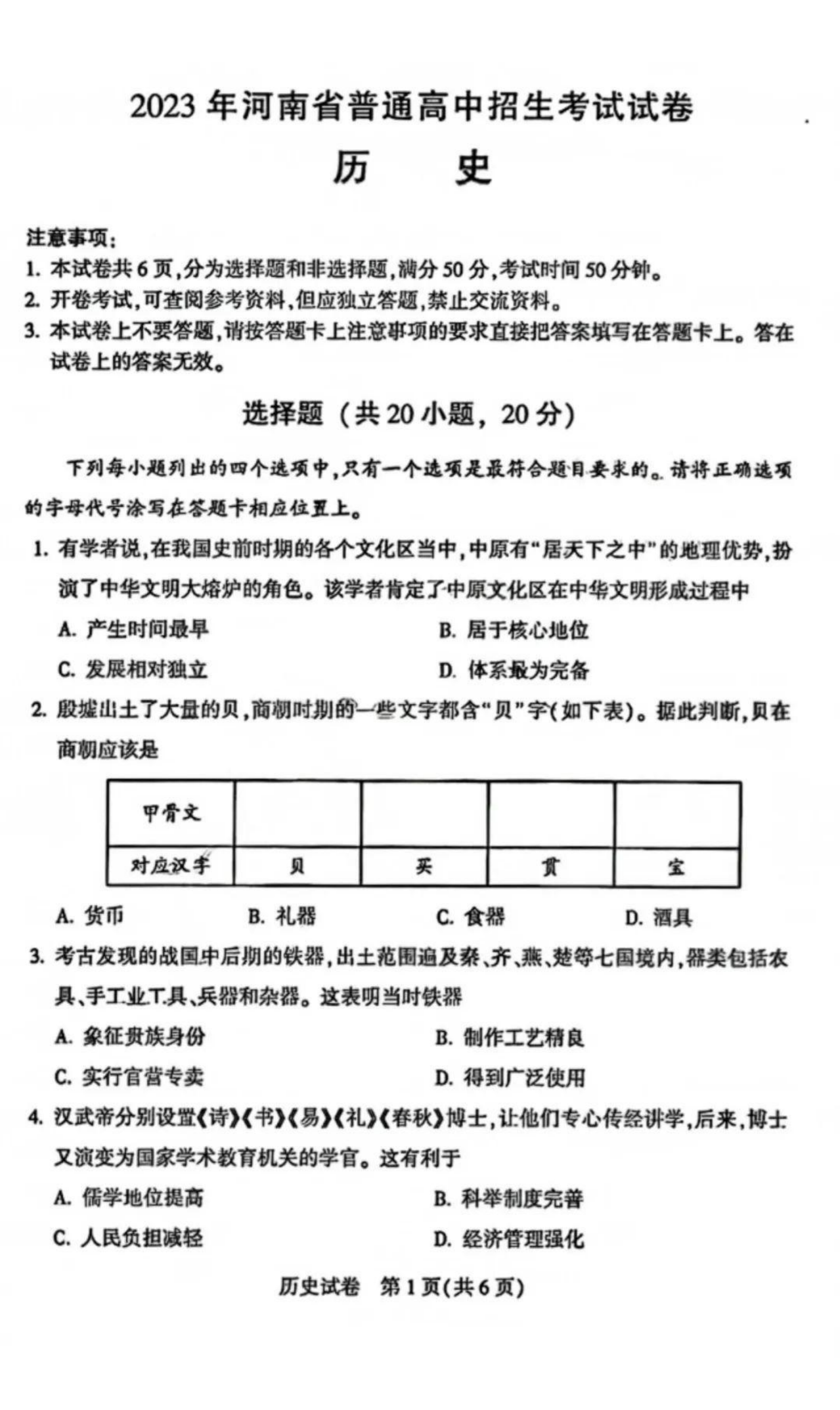 2023 年河南省普通高中招生考试试卷

历　史

注意事项：
1. 本试卷共 6 页，分为选择题和非选择题，满分 50 分，考试时间 50 分钟。
2. 开卷考试，可查阅参考资料，但应独立答题，禁止交流资料。
3. 本试卷上不要答题，请按答题卡上注意事项的要求直接把答案填写在答题卡上。答在试卷上的答案无效。

选择题（共 20 小题，20 分）

下列每小题列出的四个选项中，只有一个选项是最符合题目要求的。请将正确选项的字母代号涂写在答题卡相应位置上。

1. 有学者说，在我国史前时期的各个文化区当中，中原有“居天下之中”的地理优势，扮演了中华文明大熔炉的角色。该学者肯定了中原文化区在中华文明形成过程中
A. 产生时间最早
B. 居于核心地位
C. 发展相对独立
D. 体系最为完备

2. 殷墟出土了大量的贝，商朝时期的一些文字都含“贝”字（如下表）。据此判断，贝在商朝应该是

| 甲骨文 | | | | |
|---|---|---|---|---|
| 对应汉字 | 贝 | 买 | 贯 | 宝 |

A. 货币
B. 礼器
C. 食器
D. 酒具

3. 考古发现的战国中后期的铁器，出土范围遍及秦、齐、燕、楚等七国境内，器类包括农具、手工业工具、兵器和杂器。这表明当时铁器
A. 象征贵族身份
B. 制作工艺精良
C. 实行官营专卖
D. 得到广泛使用

4. 汉武帝分别设置《诗》《书》《易》《礼》《春秋》博士，让他们专心传经讲学，后来，博士又演变为国家学术教育机关的学官。这有利于
A. 儒学地位提高
B. 科举制度完善
C. 人民负担减轻
D. 经济管理强化

历史试卷　第 1 页（共 6 页）